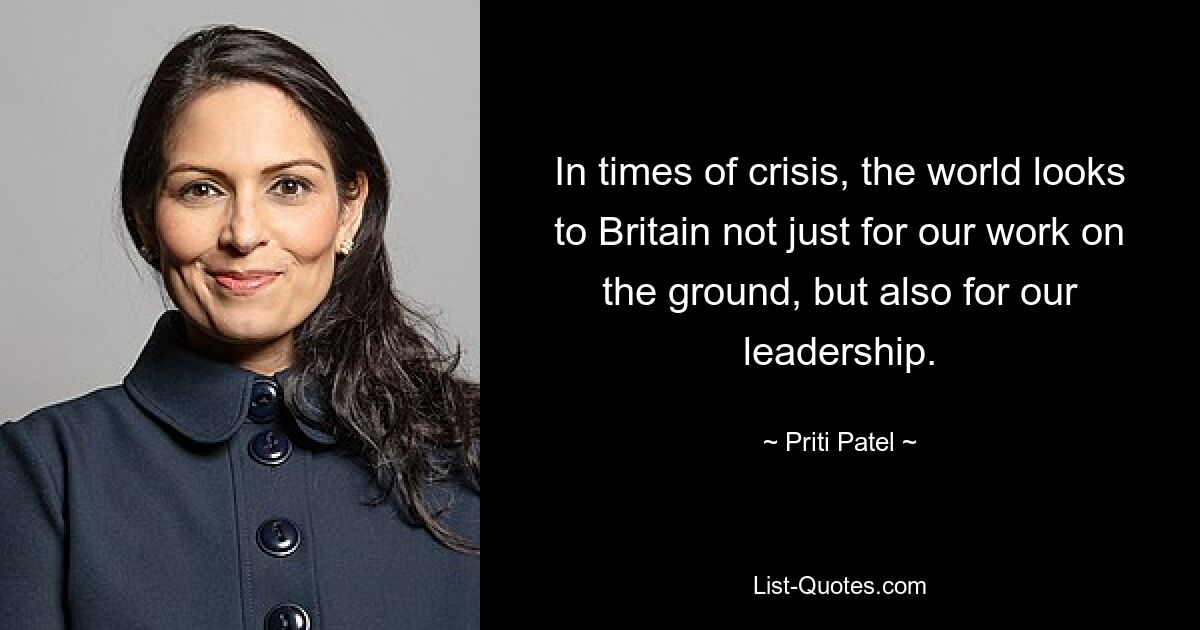 In times of crisis, the world looks to Britain not just for our work on the ground, but also for our leadership.

~ Priti Patel ~

List-Quotes.com